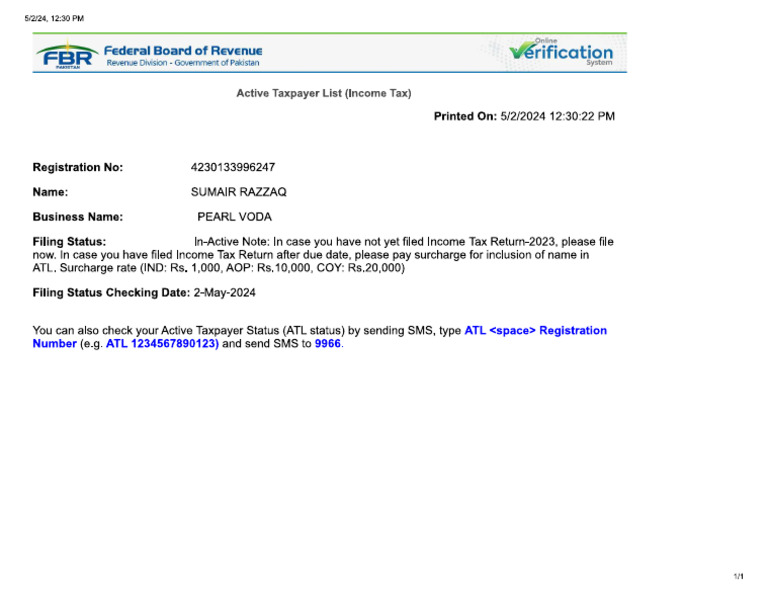 5/2/24, 12:30 PM

FBR PAKISTAN Federal Board of Revenue
Revenue Division - Government of Pakistan

Online Verification System

Active Taxpayer List (Income Tax)

Printed On: 5/2/2024 12:30:22 PM

Registration No: 4230133996247

Name: SUMAIR RAZZAQ

Business Name: PEARL VODA

Filing Status: In-Active Note: In case you have not yet filed Income Tax Return-2023, please file now. In case you have filed Income Tax Return after due date, please pay surcharge for inclusion of name in ATL. Surcharge rate (IND: Rs. 1,000, AOP: Rs.10,000, COY: Rs.20,000)

Filing Status Checking Date: 2-May-2024

You can also check your Active Taxpayer Status (ATL status) by sending SMS, type ATL <space> Registration Number (e.g. ATL 1234567890123) and send SMS to 9966.

1/1